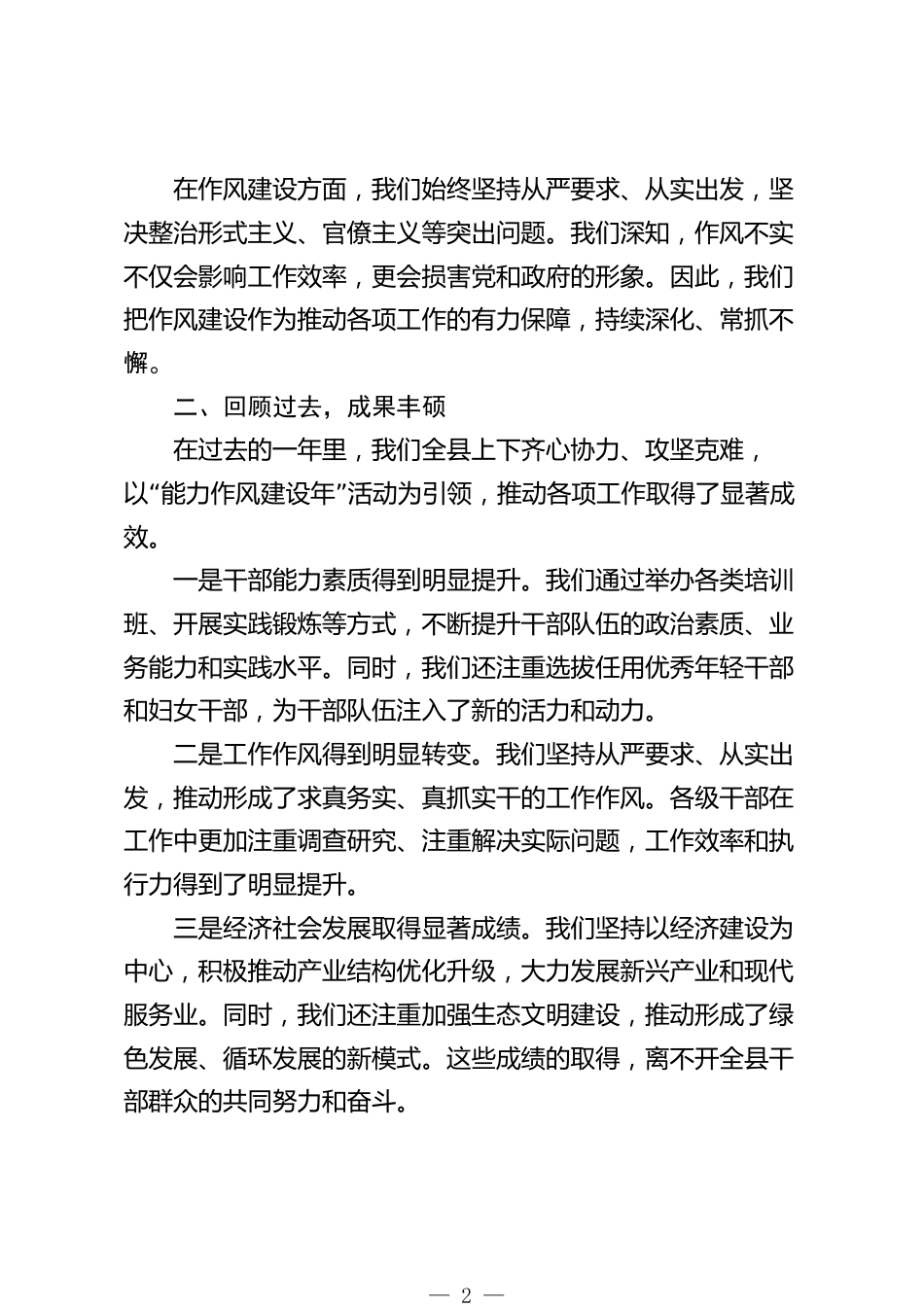 在作风建设方面，我们始终坚持从严要求、从实出发，坚决整治形式主义、官僚主义等突出问题。我们深知，作风不实不仅会影响工作效率，更会损害党和政府的形象。因此，我们把作风建设作为推动各项工作的有力保障，持续深化、常抓不懈。

二、回顾过去，成果丰硕

在过去的一年里，我们全县上下齐心协力、攻坚克难，以“能力作风建设年”活动为引领，推动各项工作取得了显著成效。

一是干部能力素质得到明显提升。我们通过举办各类培训班、开展实践锻炼等方式，不断提升干部队伍的政治素质、业务能力和实践水平。同时，我们还注重选拔任用优秀年轻干部和妇女干部，为干部队伍注入了新的活力和动力。

二是工作作风得到明显转变。我们坚持从严要求、从实出发，推动形成了求真务实、真抓实干的工作作风。各级干部在工作中更加注重调查研究、注重解决实际问题，工作效率和执行力得到了明显提升。

三是经济社会发展取得显著成绩。我们坚持以经济建设为中心，积极推动产业结构优化升级，大力发展新兴产业和现代服务业。同时，我们还注重加强生态文明建设，推动形成了绿色发展、循环发展的新模式。这些成绩的取得，离不开全县干部群众的共同努力和奋斗。

— 2 —